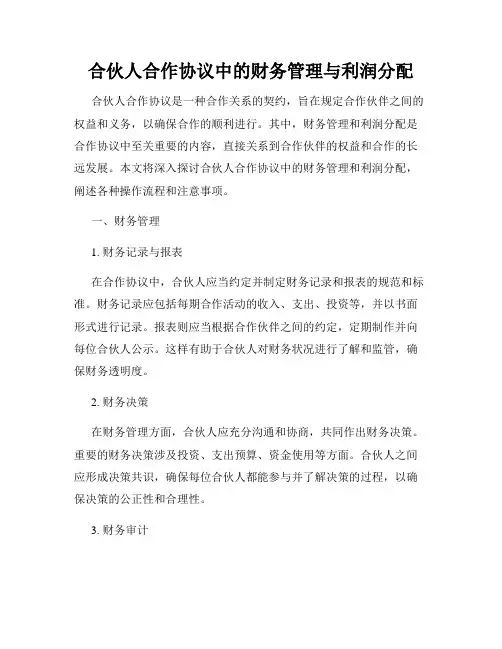 合伙人合作协议中的财务管理与利润分配

合伙人合作协议是一种合作关系的契约，旨在规定合作伙伴之间的权益和义务，以确保合作的顺利进行。其中，财务管理和利润分配是合作协议中至关重要的内容，直接关系到合作伙伴的权益和合作的长远发展。本文将深入探讨合伙人合作协议中的财务管理和利润分配，阐述各种操作流程和注意事项。

一、财务管理

1. 财务记录与报表

在合作协议中，合伙人应当约定并制定财务记录和报表的规范和标准。财务记录应包括每期合作活动的收入、支出、投资等，并以书面形式进行记录。报表则应当根据合作伙伴之间的约定，定期制作并向每位合伙人公示。这样有助于合伙人对财务状况进行了解和监管，确保财务透明度。

2. 财务决策

在财务管理方面，合伙人应充分沟通和协商，共同作出财务决策。重要的财务决策涉及投资、支出预算、资金使用等方面。合伙人之间应形成决策共识，确保每位合伙人都能参与并了解决策的过程，以确保决策的公正性和合理性。

3. 财务审计